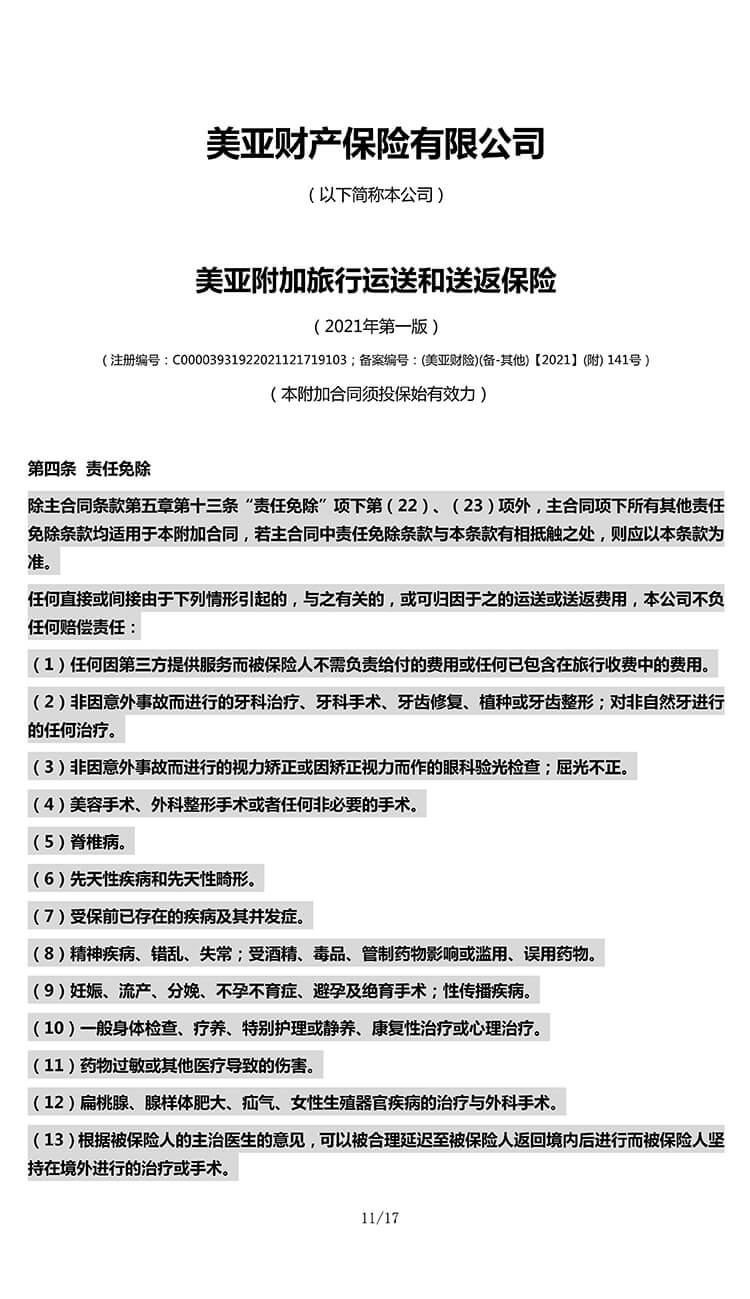 美亚财产保险有限公司

（以下简称本公司）

美亚附加旅行运送和送返保险

（2021年第一版）

（注册编号：C00003931922021121719103；备案编号：(美亚财险)(备-其他)【2021】(附) 141号）

（本附加合同须投保始有效力）

第四条 责任免除

除主合同条款第五章第十三条“责任免除”项下第（22）、（23）项外，主合同项下所有其他责任免除条款均适用于本附加合同，若主合同中责任免除条款与本条款有相抵触之处，则应以本条款为准。

任何直接或间接由于下列情形引起的，与之有关的，或可归因于之的运送或送返费用，本公司不负任何赔偿责任：

（1）任何因第三方提供服务而被保险人不需负责给付的费用或任何已包含在旅行收费中的费用。

（2）非因意外事故而进行的牙科治疗、牙科手术、牙齿修复、植种或牙齿整形；对非自然牙进行的任何治疗。

（3）非因意外事故而进行的视力矫正或因矫正视力而作的眼科验光检查；屈光不正。

（4）美容手术、外科整形手术或者任何非必要的手术。

（5）脊椎病。

（6）先天性疾病和先天性畸形。

（7）受保前已存在的疾病及其并发症。

（8）精神疾病、错乱、失常；受酒精、毒品、管制药物影响或滥用、误用药物。

（9）妊娠、流产、分娩、不孕不育症、避孕及绝育手术；性传播疾病。

（10）一般身体检查、疗养、特别护理或静养、康复性治疗或心理治疗。

（11）药物过敏或其他医疗导致的伤害。

（12）扁桃腺、腺样体肥大、疝气、女性生殖器官疾病的治疗与外科手术。

（13）根据被保险人的主治医生的意见，可以被合理延迟至被保险人返回境内后进行而被保险人坚持在境外进行的治疗或手术。

11/17